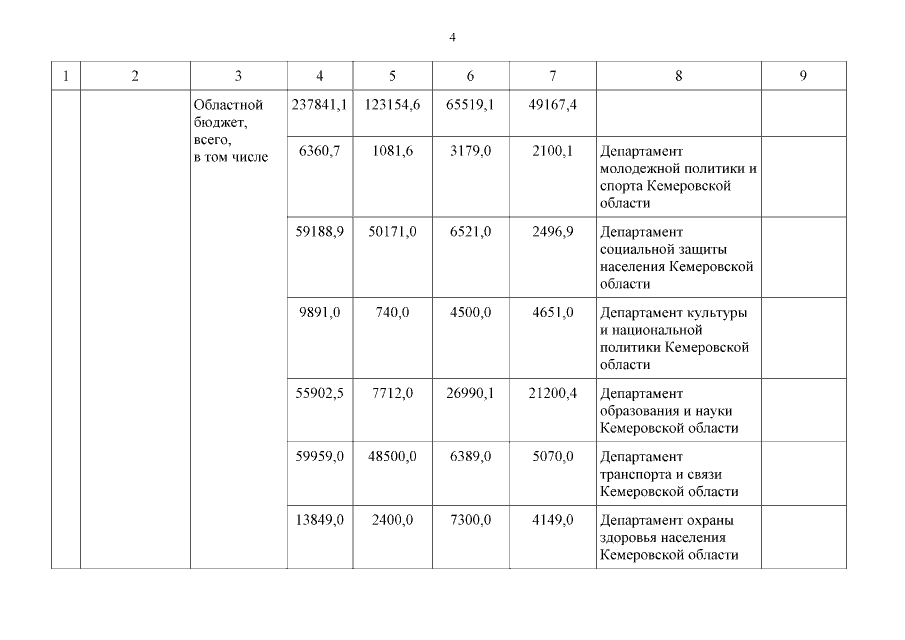 4

| 1 | 2 | 3 | 4 | 5 | 6 | 7 | 8 | 9 |
|---|---|---|---|---|---|---|---|---|
| | | Областной бюджет, всего, в том числе | 237841,1 | 123154,6 | 65519,1 | 49167,4 | | |
| | | | 6360,7 | 1081,6 | 3179,0 | 2100,1 | Департамент молодежной политики и спорта Кемеровской области | |
| | | | 59188,9 | 50171,0 | 6521,0 | 2496,9 | Департамент социальной защиты населения Кемеровской области | |
| | | | 9891,0 | 740,0 | 4500,0 | 4651,0 | Департамент культуры и национальной политики Кемеровской области | |
| | | | 55902,5 | 7712,0 | 26990,1 | 21200,4 | Департамент образования и науки Кемеровской области | |
| | | | 59959,0 | 48500,0 | 6389,0 | 5070,0 | Департамент транспорта и связи Кемеровской области | |
| | | | 13849,0 | 2400,0 | 7300,0 | 4149,0 | Департамент охраны здоровья населения Кемеровской области | |